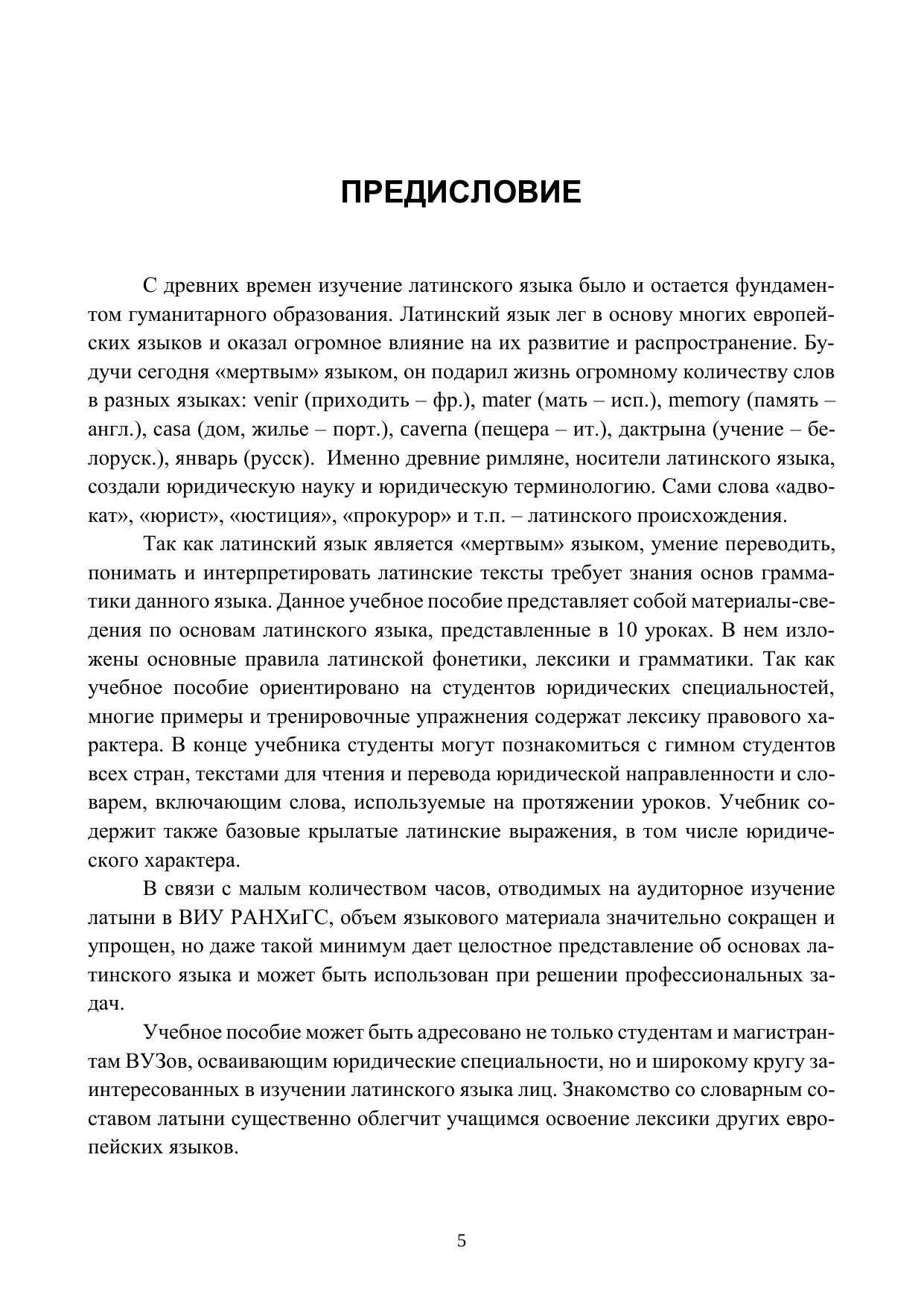 ПРЕДИСЛОВИЕ

С древних времен изучение латинского языка было и остается фундаментом гуманитарного образования. Латинский язык лег в основу многих европейских языков и оказал огромное влияние на их развитие и распространение. Будучи сегодня «мертвым» языком, он подарил жизнь огромному количеству слов в разных языках: venir (приходить – фр.), mater (мать – исп.), memory (память – англ.), casa (дом, жилье – порт.), caverna (пещера – ит.), дактрына (учение – белоруск.), январь (русск). Именно древние римляне, носители латинского языка, создали юридическую науку и юридическую терминологию. Сами слова «адвокат», «юрист», «юстиция», «прокурор» и т.п. – латинского происхождения.

Так как латинский язык является «мертвым» языком, умение переводить, понимать и интерпретировать латинские тексты требует знания основ грамматики данного языка. Данное учебное пособие представляет собой материалы-сведения по основам латинского языка, представленные в 10 уроках. В нем изложены основные правила латинской фонетики, лексики и грамматики. Так как учебное пособие ориентировано на студентов юридических специальностей, многие примеры и тренировочные упражнения содержат лексику правового характера. В конце учебника студенты могут познакомиться с гимном студентов всех стран, текстами для чтения и перевода юридической направленности и словарем, включающим слова, используемые на протяжении уроков. Учебник содержит также базовые крылатые латинские выражения, в том числе юридического характера.

В связи с малым количеством часов, отводимых на аудиторное изучение латыни в ВИУ РАНХиГС, объем языкового материала значительно сокращен и упрощен, но даже такой минимум дает целостное представление об основах латинского языка и может быть использован при решении профессиональных задач.

Учебное пособие может быть адресовано не только студентам и магистрантам ВУЗов, осваивающим юридические специальности, но и широкому кругу заинтересованных в изучении латинского языка лиц. Знакомство со словарным составом латыни существенно облегчит учащимся освоение лексики других европейских языков.

5